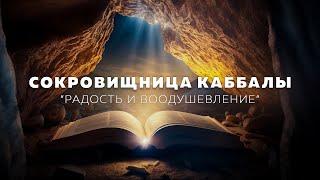 СОКРОВИЩНИЦА КАББАЛЫ
"РАДОСТЬ И ВООДУШЕВЛЕНИЕ"